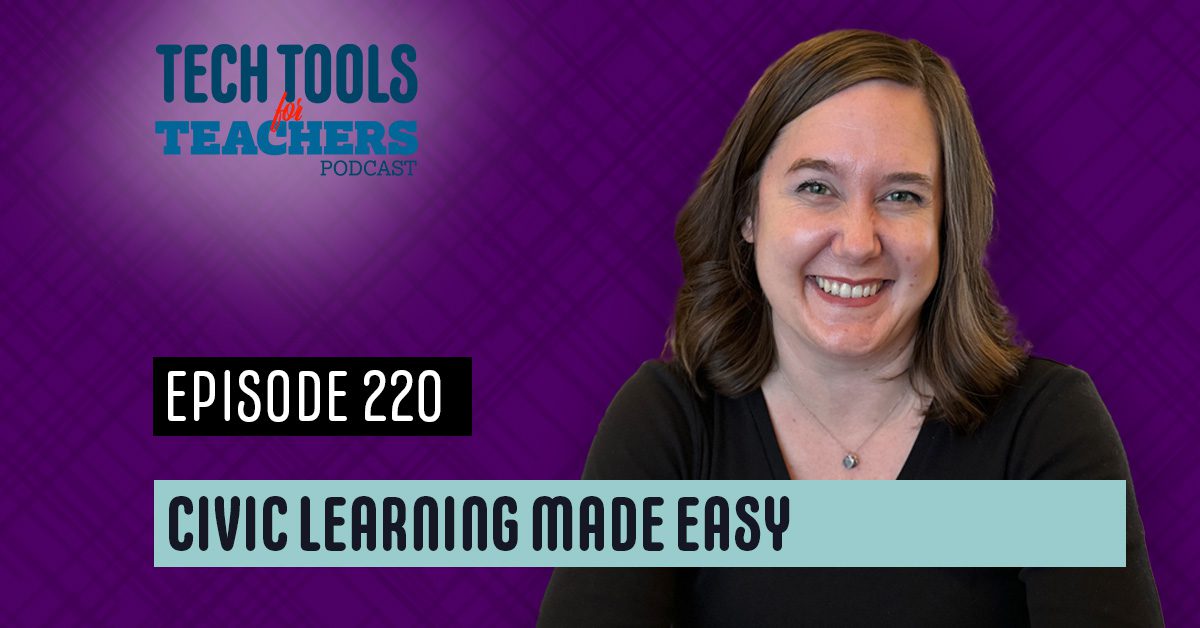 TECH TOOLS for TEACHERS PODCAST

EPISODE 220

CIVIC LEARNING MADE EASY